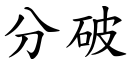 分破